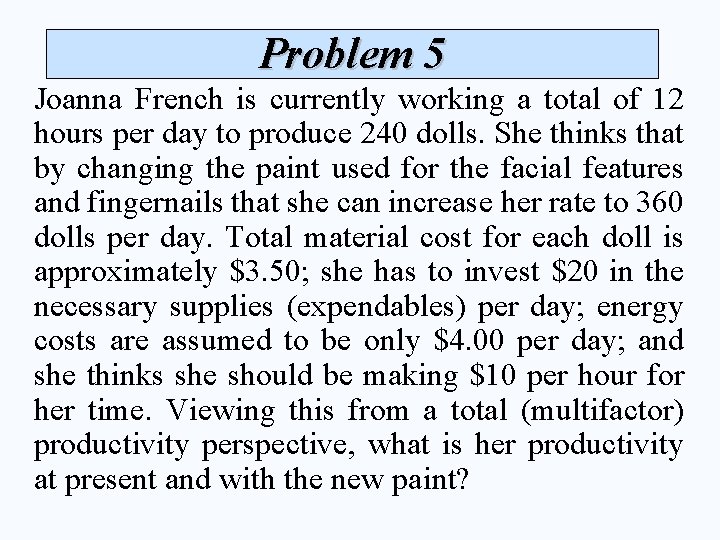 Problem 5

Joanna French is currently working a total of 12 hours per day to produce 240 dolls. She thinks that by changing the paint used for the facial features and fingernails that she can increase her rate to 360 dolls per day. Total material cost for each doll is approximately $3.50; she has to invest $20 in the necessary supplies (expendables) per day; energy costs are assumed to be only $4.00 per day; and she thinks she should be making $10 per hour for her time. Viewing this from a total (multifactor) productivity perspective, what is her productivity at present and with the new paint?